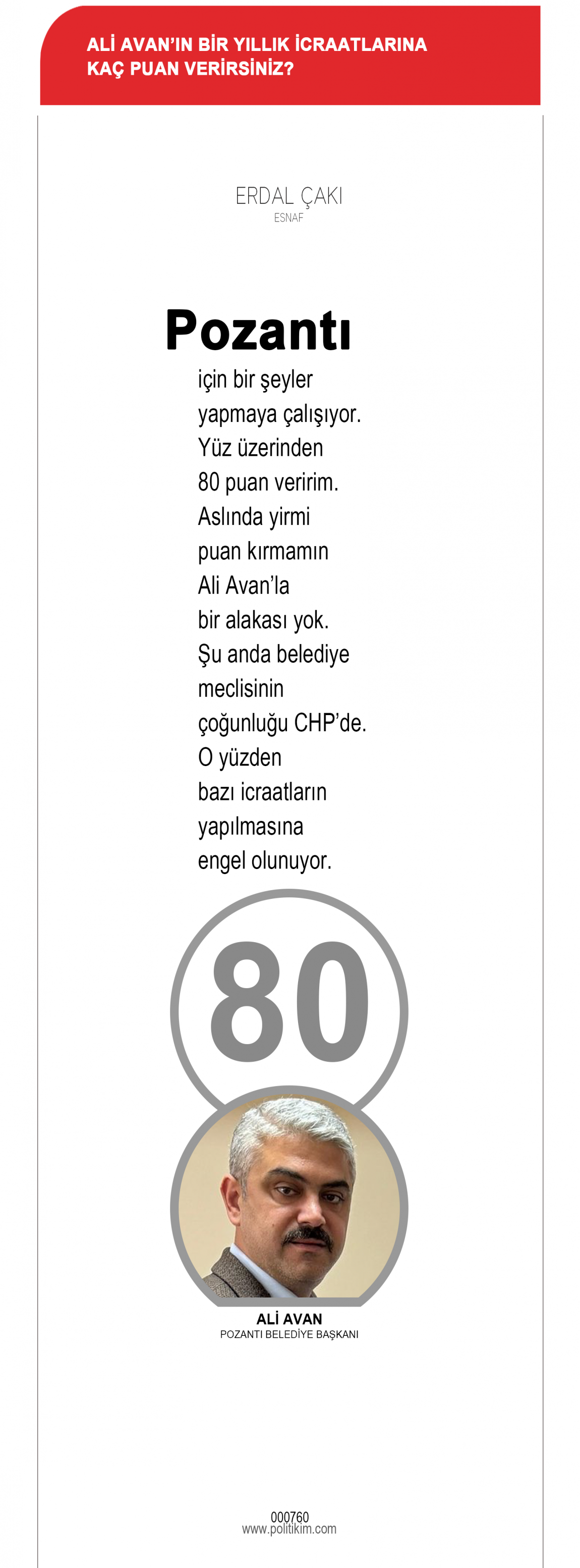 ALİ AVAN'IN BİR YILLIK İCRAATLARINA KAÇ PUAN VERİRSİNİZ?

ERDAL ÇAKI
ESNAF

Pozantı için bir şeyler yapmaya çalışıyor. Yüz üzerinden 80 puan veririm. Aslında yirmi puan kırmamın Ali Avan'la bir alakası yok. Şu anda belediye meclisinin çoğunluğu CHP'de. O yüzden bazı icraatların yapılmasına engel olunuyor.

80

ALİ AVAN
POZANTI BELEDİYE BAŞKANI

000760
www.politikim.com